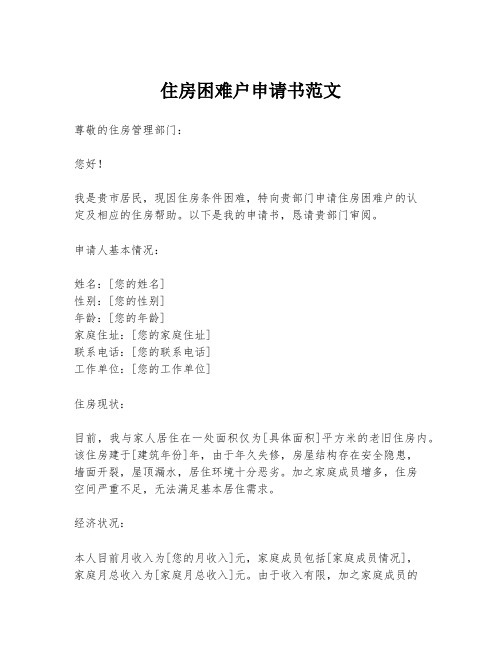 住房困难户申请书范文

尊敬的住房管理部门：

您好！

我是贵市居民，现因住房条件困难，特向贵部门申请住房困难户的认定及相应的住房帮助。以下是我的申请书，恳请贵部门审阅。

申请人基本情况：

姓名：[您的姓名]
性别：[您的性别]
年龄：[您的年龄]
家庭住址：[您的家庭住址]
联系电话：[您的联系电话]
工作单位：[您的工作单位]

住房现状：

目前，我与家人居住在一处面积仅为[具体面积]平方米的老旧住房内。该住房建于[建筑年份]年，由于年久失修，房屋结构存在安全隐患，墙面开裂，屋顶漏水，居住环境十分恶劣。加之家庭成员增多，住房空间严重不足，无法满足基本居住需求。

经济状况：

本人目前月收入为[您的月收入]元，家庭成员包括[家庭成员情况]，家庭月总收入为[家庭月总收入]元。由于收入有限，加之家庭成员的